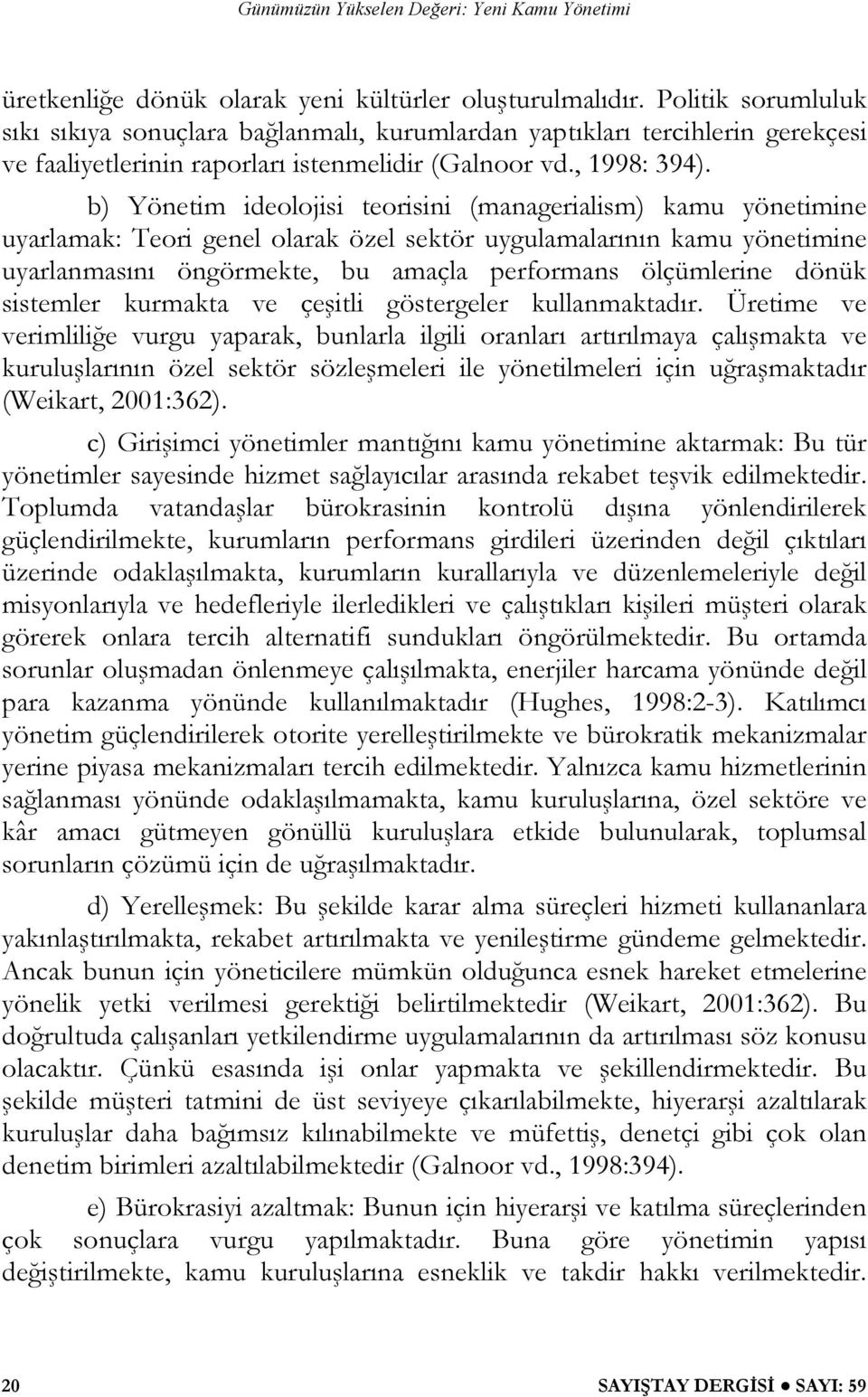 Günümüzün Yükselen Değeri: Yeni Kamu Yönetimi

üretkenliğe dönük olarak yeni kültürler oluşturulmalıdır. Politik sorumluluk sıkı sıkıya sonuçlara bağlanmalı, kurumlardan yaptıkları tercihlerin gerekçesi ve faaliyetlerinin raporları istenmelidir (Galnoor vd., 1998: 394).

b) Yönetim ideolojisi teorisini (managerialism) kamu yönetimine uyarlamak: Teori genel olarak özel sektör uygulamalarının kamu yönetimine uyarlanmasını öngörmekte, bu amaçla performans ölçümlerine dönük sistemler kurmakta ve çeşitli göstergeler kullanmaktadır. Üretime ve verimliliğe vurgu yaparak, bunlarla ilgili oranları artırılmaya çalışmakta ve kuruluşlarının özel sektör sözleşmeleri ile yönetilmeleri için uğraşmaktadır (Weikart, 2001:362).

c) Girişimci yönetimler mantığını kamu yönetimine aktarmak: Bu tür yönetimler sayesinde hizmet sağlayıcılar arasında rekabet teşvik edilmektedir. Toplumda vatandaşlar bürokrasinin kontrolü dışına yönlendirilerek güçlendirilmekte, kurumların performans girdileri üzerinden değil çıktıları üzerinde odaklaşılmakta, kurumların kurallarıyla ve düzenlemeleriyle değil misyonlarıyla ve hedefleriyle ilerledikleri ve çalıştıkları kişileri müşteri olarak görerek onlara tercih alternatifi sundukları öngörülmektedir. Bu ortamda sorunlar oluşmadan önlenmeye çalışılmakta, enerjiler harcama yönünde değil para kazanma yönünde kullanılmaktadır (Hughes, 1998:2-3). Katılımcı yönetim güçlendirilerek otorite yerelleştirilmekte ve bürokratik mekanizmalar yerine piyasa mekanizmaları tercih edilmektedir. Yalnızca kamu hizmetlerinin sağlanması yönünde odaklaşılmamakta, kamu kuruluşlarına, özel sektöre ve kâr amacı gütmeyen gönüllü kuruluşlara etkide bulunularak, toplumsal sorunların çözümü için de uğraşılmaktadır.

d) Yerelleşmek: Bu şekilde karar alma süreçleri hizmeti kullananlara yakınlaştırılmakta, rekabet artırılmakta ve yenileştirme gündeme gelmektedir. Ancak bunun için yöneticilere mümkün olduğunca esnek hareket etmelerine yönelik yetki verilmesi gerektiği belirtilmektedir (Weikart, 2001:362). Bu doğrultuda çalışanları yetkilendirme uygulamalarının da artırılması söz konusu olacaktır. Çünkü esasında işi onlar yapmakta ve şekillendirmektedir. Bu şekilde müşteri tatmini de üst seviyeye çıkarılabilmekte, hiyerarşi azaltılarak kuruluşlar daha bağımsız kılınabilmekte ve müfettiş, denetçi gibi çok olan denetim birimleri azaltılabilmektedir (Galnoor vd., 1998:394).

e) Bürokrasiyi azaltmak: Bunun için hiyerarşi ve katılma süreçlerinden çok sonuçlara vurgu yapılmaktadır. Buna göre yönetimin yapısı değiştirilmekte, kamu kuruluşlarına esneklik ve takdir hakkı verilmektedir.

20 SAYIŞTAY DERGİSİ ● SAYI: 59